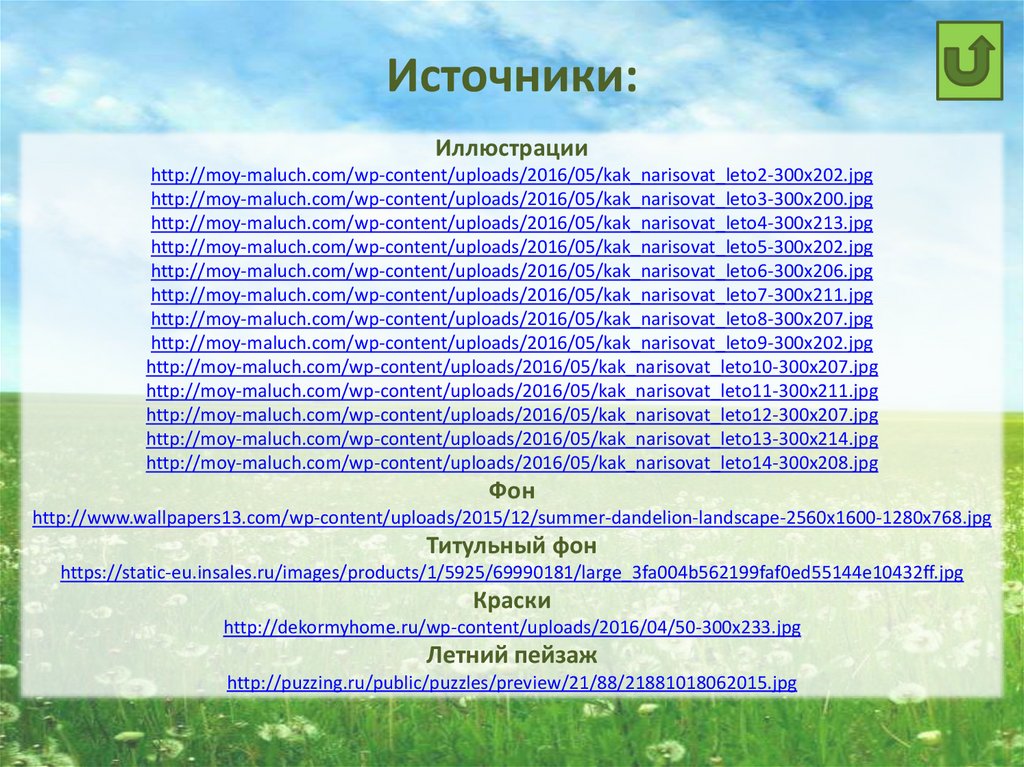 Источники:

Иллюстрации
http://moy-maluch.com/wp-content/uploads/2016/05/kak_narisovat_leto2-300x202.jpg
http://moy-maluch.com/wp-content/uploads/2016/05/kak_narisovat_leto3-300x200.jpg
http://moy-maluch.com/wp-content/uploads/2016/05/kak_narisovat_leto4-300x213.jpg
http://moy-maluch.com/wp-content/uploads/2016/05/kak_narisovat_leto5-300x202.jpg
http://moy-maluch.com/wp-content/uploads/2016/05/kak_narisovat_leto6-300x206.jpg
http://moy-maluch.com/wp-content/uploads/2016/05/kak_narisovat_leto7-300x211.jpg
http://moy-maluch.com/wp-content/uploads/2016/05/kak_narisovat_leto8-300x207.jpg
http://moy-maluch.com/wp-content/uploads/2016/05/kak_narisovat_leto9-300x202.jpg
http://moy-maluch.com/wp-content/uploads/2016/05/kak_narisovat_leto10-300x207.jpg
http://moy-maluch.com/wp-content/uploads/2016/05/kak_narisovat_leto11-300x211.jpg
http://moy-maluch.com/wp-content/uploads/2016/05/kak_narisovat_leto12-300x207.jpg
http://moy-maluch.com/wp-content/uploads/2016/05/kak_narisovat_leto13-300x214.jpg
http://moy-maluch.com/wp-content/uploads/2016/05/kak_narisovat_leto14-300x208.jpg

Фон
http://www.wallpapers13.com/wp-content/uploads/2015/12/summer-dandelion-landscape-2560x1600-1280x768.jpg

Титульный фон
https://static-eu.insales.ru/images/products/1/5925/69990181/large_3fa004b562199faf0ed55144e10432ff.jpg

Краски
http://dekormyhome.ru/wp-content/uploads/2016/04/50-300x233.jpg

Летний пейзаж
http://puzzing.ru/public/puzzles/preview/21/88/21881018062015.jpg